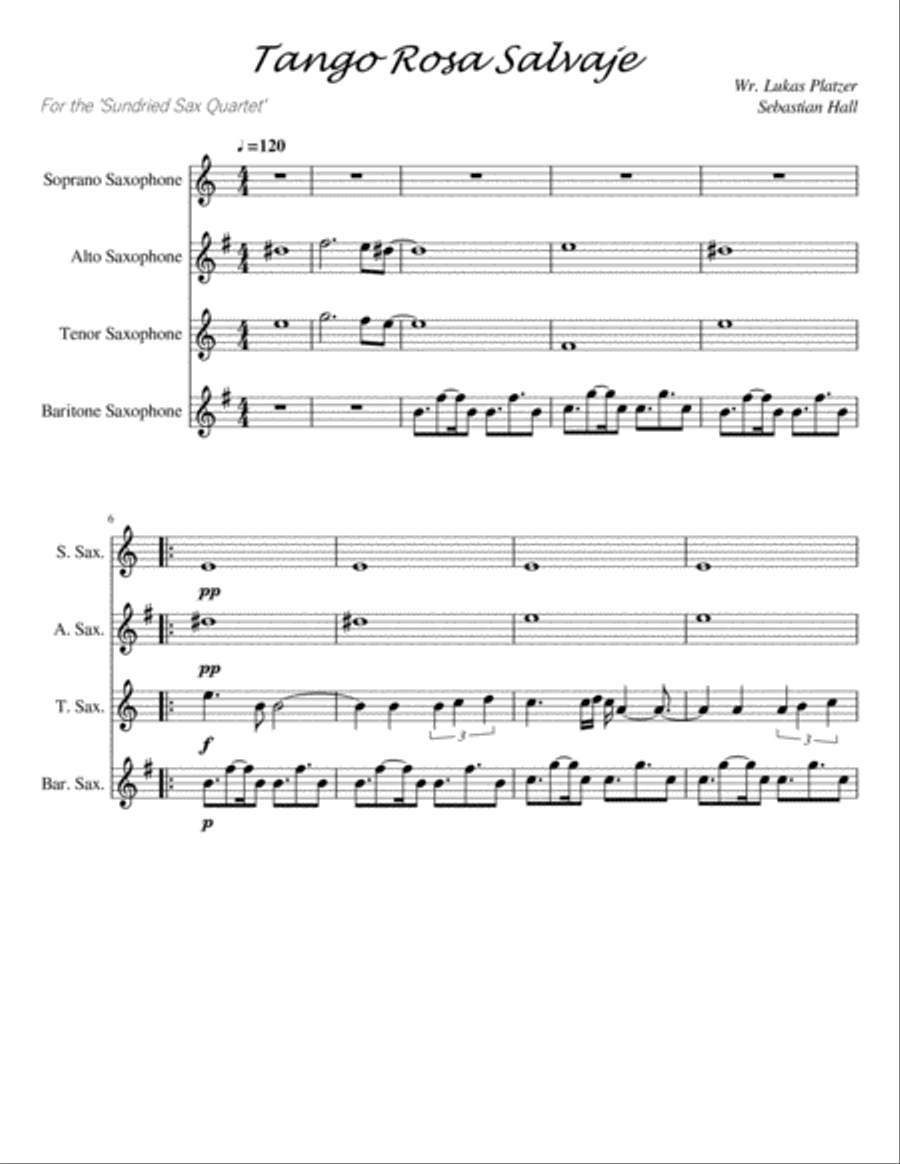 Tango Rosa Salvaje

For the 'Sundried Sax Quartet'

Wr. Lukas Platzer
Sebastian Hall

♩=120

Soprano Saxophone

Alto Saxophone

Tenor Saxophone

Baritone Saxophone

6

S. Sax.

pp

A. Sax.

pp

T. Sax.

f

3

3

Bar. Sax.

p